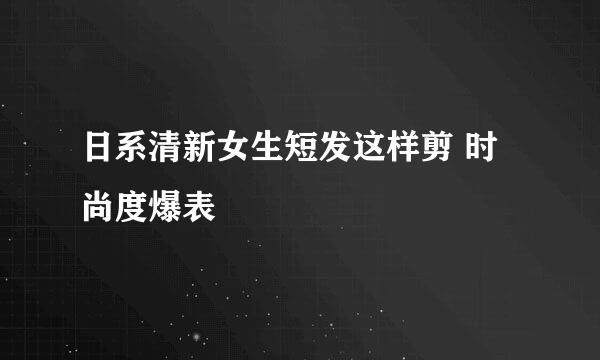 日系清新女生短发这样剪 时尚度爆表